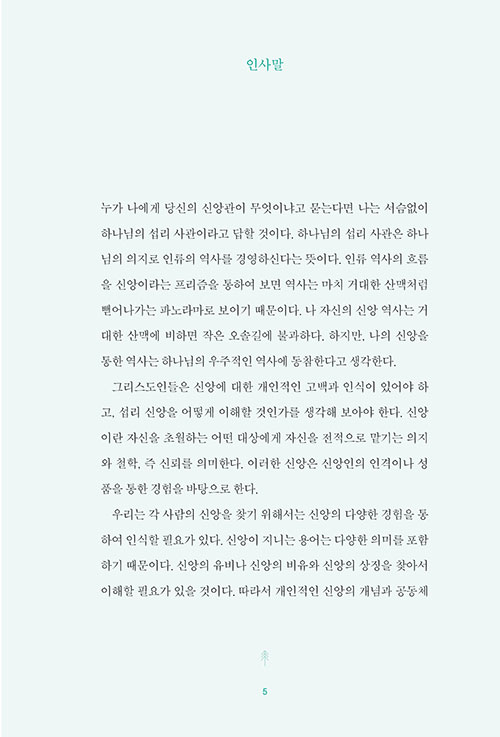 인사말

누가 나에게 당신의 신앙관이 무엇이냐고 묻는다면 나는 서슴없이 하나님의 섭리 사관이라고 답할 것이다. 하나님의 섭리 사관은 하나님의 의지로 인류의 역사를 경영하신다는 뜻이다. 인류 역사의 흐름을 신앙이라는 프리즘을 통하여 보면 역사는 마치 거대한 산맥처럼 뻗어나가는 파노라마로 보이기 때문이다. 나 자신의 신앙 역사는 거대한 산맥에 비하면 작은 오솔길에 불과하다. 하지만, 나의 신앙을 통한 역사는 하나님의 우주적인 역사에 동참한다고 생각한다.

그리스도인들은 신앙에 대한 개인적인 고백과 인식이 있어야 하고, 섭리 신앙을 어떻게 이해할 것인가를 생각해 보아야 한다. 신앙이란 자신을 초월하는 어떤 대상에게 자신을 전적으로 맡기는 의지와 철학, 즉 신뢰를 의미한다. 이러한 신앙은 신앙인의 인격이나 성품을 통한 경험을 바탕으로 한다.

우리는 각 사람의 신앙을 찾기 위해서는 신앙의 다양한 경험을 통하여 인식할 필요가 있다. 신앙이 지니는 용어는 다양한 의미를 포함하기 때문이다. 신앙의 유비나 신앙의 비유와 신앙의 상징을 찾아서 이해할 필요가 있을 것이다. 따라서 개인적인 신앙의 개념과 공동체

5